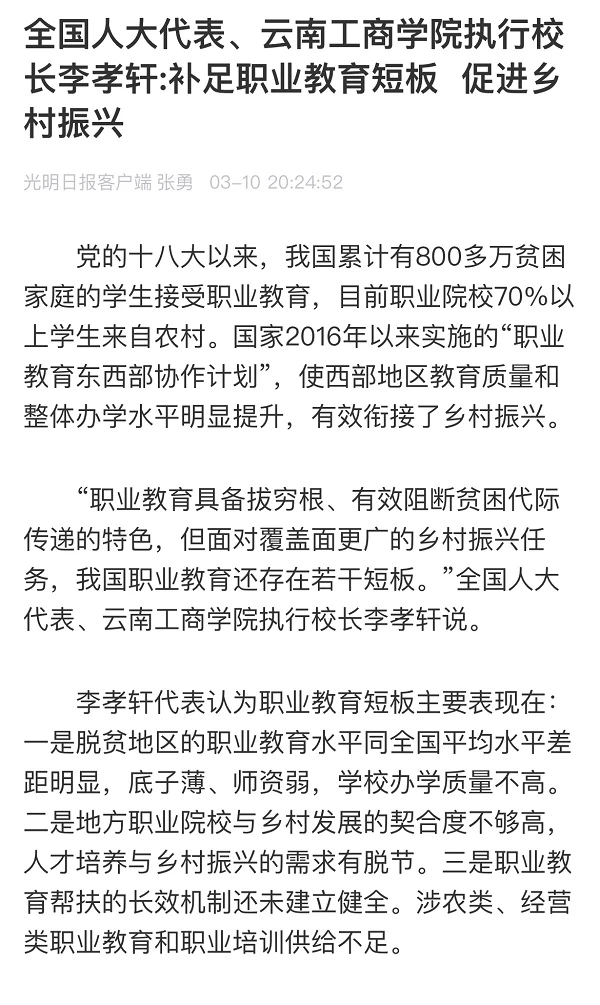 全国人大代表、云南工商学院执行校长李孝轩:补足职业教育短板 促进乡村振兴

光明日报客户端 张勇 03-10 20:24:52

党的十八大以来，我国累计有800多万贫困家庭的学生接受职业教育，目前职业院校70%以上学生来自农村。国家2016年以来实施的“职业教育东西部协作计划”，使西部地区教育质量和整体办学水平明显提升，有效衔接了乡村振兴。

“职业教育具备拔穷根、有效阻断贫困代际传递的特色，但面对覆盖面更广的乡村振兴任务，我国职业教育还存在若干短板。”全国人大代表、云南工商学院执行校长李孝轩说。

李孝轩代表认为职业教育短板主要表现在：一是脱贫地区的职业教育水平同全国平均水平差距明显，底子薄、师资弱，学校办学质量不高。二是地方职业院校与乡村发展的契合度不够高，人才培养与乡村振兴的需求有脱节。三是职业教育帮扶的长效机制还未建立健全。涉农类、经营类职业教育和职业培训供给不足。